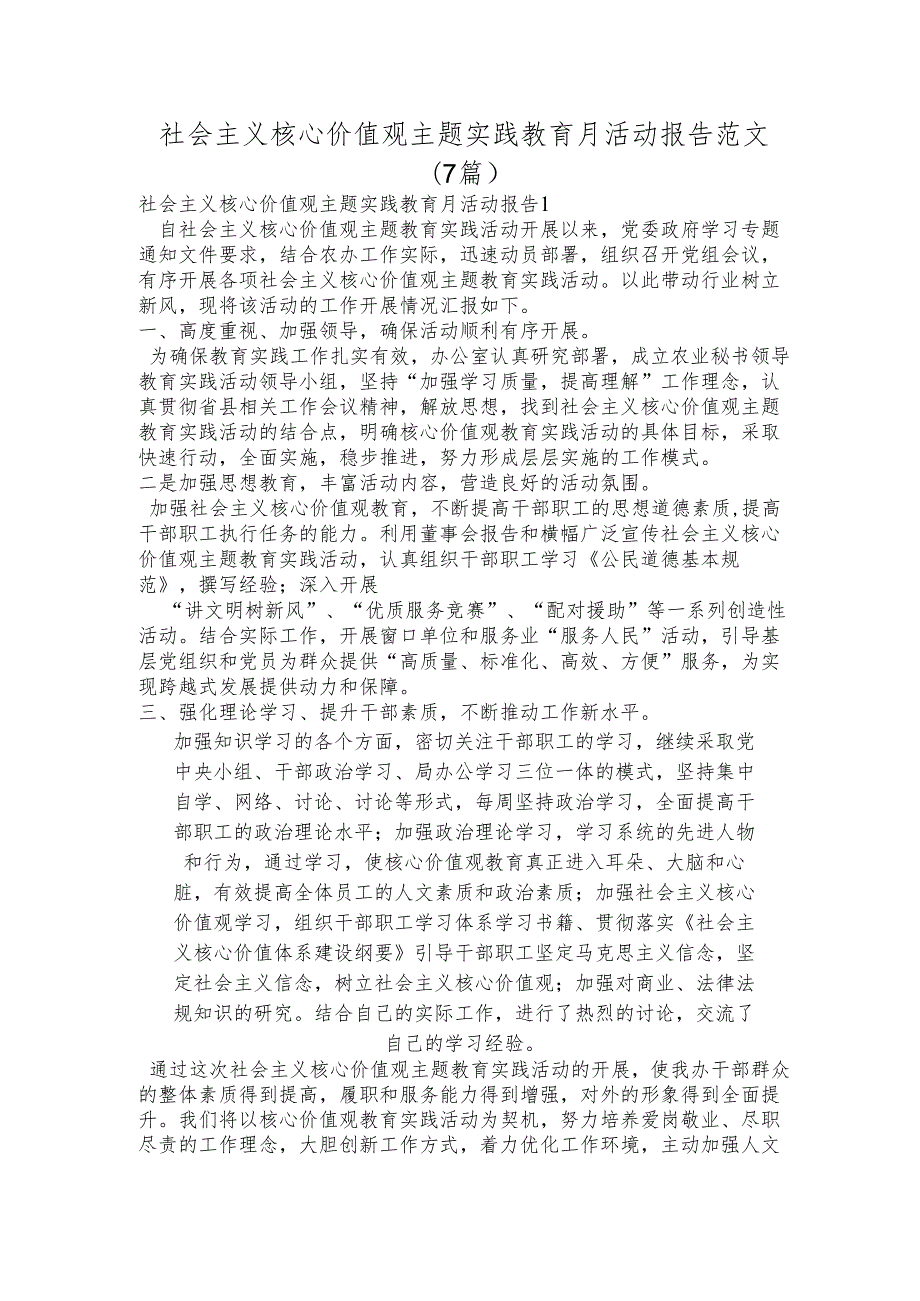 社会主义核心价值观主题实践教育月活动报告范文（7篇）

社会主义核心价值观主题实践教育月活动报告1

自社会主义核心价值观主题教育实践活动开展以来，党委政府学习专题通知文件要求，结合农办工作实际，迅速动员部署，组织召开党组会议，有序开展各项社会主义核心价值观主题教育实践活动。以此带动行业树立新风，现将该活动的工作开展情况汇报如下。

一、高度重视、加强领导，确保活动顺利有序开展。

为确保教育实践工作扎实有效，办公室认真研究部署，成立农业秘书领导教育实践活动领导小组，坚持“加强学习质量，提高理解”工作理念，认真贯彻省县相关工作会议精神，解放思想，找到社会主义核心价值观主题教育实践活动的结合点，明确核心价值观教育实践活动的具体目标，采取快速行动，全面实施，稳步推进，努力形成层层实施的工作模式。

二是加强思想教育，丰富活动内容，营造良好的活动氛围。

加强社会主义核心价值观教育，不断提高干部职工的思想道德素质，提高干部职工执行任务的能力。利用董事会报告和横幅广泛宣传社会主义核心价值观主题教育实践活动，认真组织干部职工学习《公民道德基本规范》，撰写经验；深入开展

“讲文明树新风”、“优质服务竞赛”、“配对援助”等一系列创造性活动。结合实际工作，开展窗口单位和服务业“服务人民”活动，引导基层党组织和党员为群众提供“高质量、标准化、高效、方便”服务，为实现跨越式发展提供动力和保障。

三、强化理论学习、提升干部素质，不断推动工作新水平。

加强知识学习的各个方面，密切关注干部职工的学习，继续采取党中央小组、干部政治学习、局办公学习三位一体的模式，坚持集中自学、网络、讨论、讨论等形式，每周坚持政治学习，全面提高干部职工的政治理论水平；加强政治理论学习，学习系统的先进人物和行为，通过学习，使核心价值观教育真正进入耳朵、大脑和心脏，有效提高全体员工的人文素质和政治素质；加强社会主义核心价值观学习，组织干部职工学习体系学习书籍、贯彻落实《社会主义核心价值体系建设纲要》引导干部职工坚定马克思主义信念，坚定社会主义信念，树立社会主义核心价值观；加强对商业、法律法规知识的研究。结合自己的实际工作，进行了热烈的讨论，交流了自己的学习经验。

通过这次社会主义核心价值观主题教育实践活动的开展，使我办干部群众的整体素质得到提高，履职和服务能力得到增强，对外的形象得到全面提升。我们将以核心价值观教育实践活动为契机，努力培养爱岗敬业、尽职尽责的工作理念，大胆创新工作方式，着力优化工作环境，主动加强人文